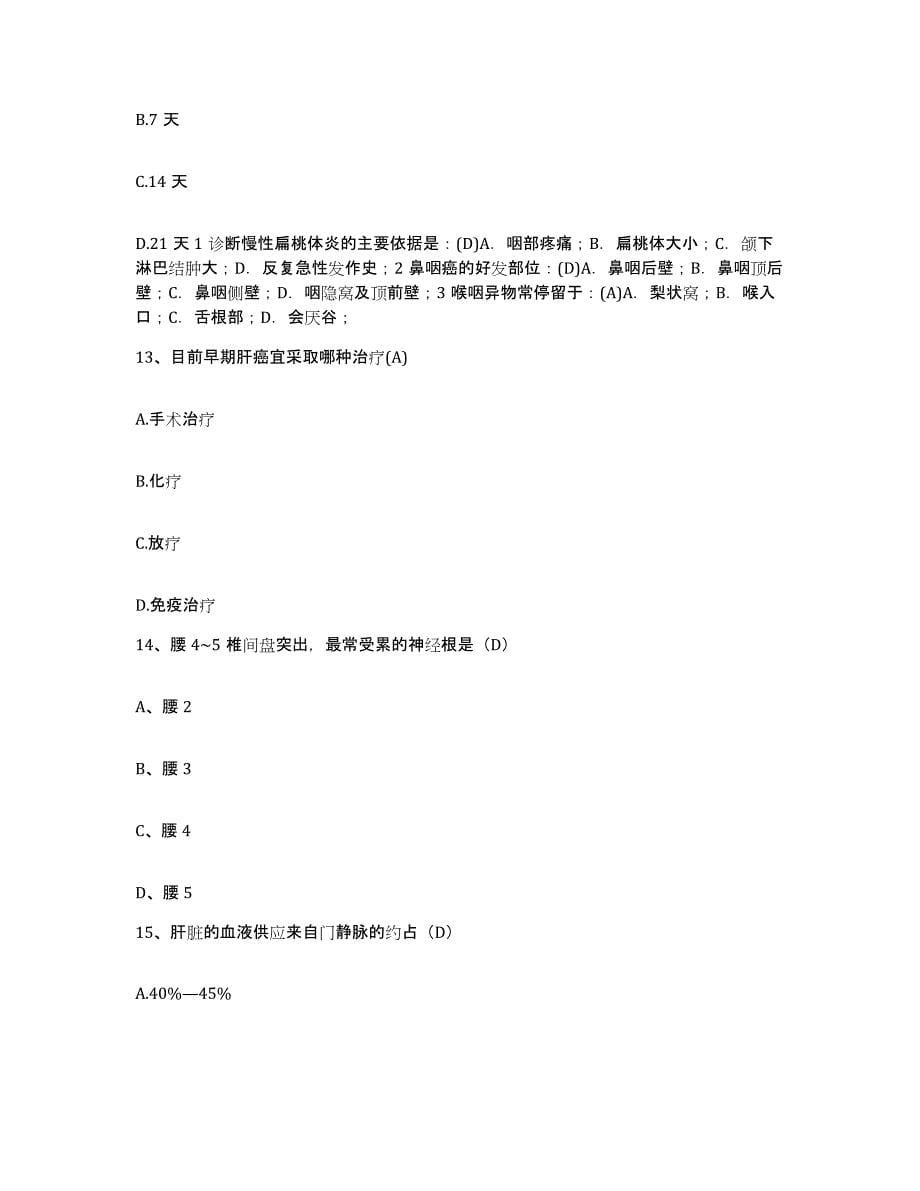 B.7 天

C.14 天

D.21 天 1 诊断慢性扁桃体炎的主要依据是：(D)A. 咽部疼痛；B. 扁桃体大小；C. 颌下淋巴结肿大；D. 反复急性发作史；2 鼻咽癌的好发部位：(D)A. 鼻咽后壁；B. 鼻咽顶后壁；C. 鼻咽侧壁；D. 咽隐窝及顶前壁；3 喉咽异物常停留于：(A)A. 梨状窝；B. 喉入口；C. 舌根部；D. 会厌谷；

13、目前早期肝癌宜采取哪种治疗(A)

A.手术治疗

B.化疗

C.放疗

D.免疫治疗

14、腰 4~5 椎间盘突出，最常受累的神经根是（D）

A、腰 2

B、腰 3

C、腰 4

D、腰 5

15、肝脏的血液供应来自门静脉的约占（D）

A.40%—45%